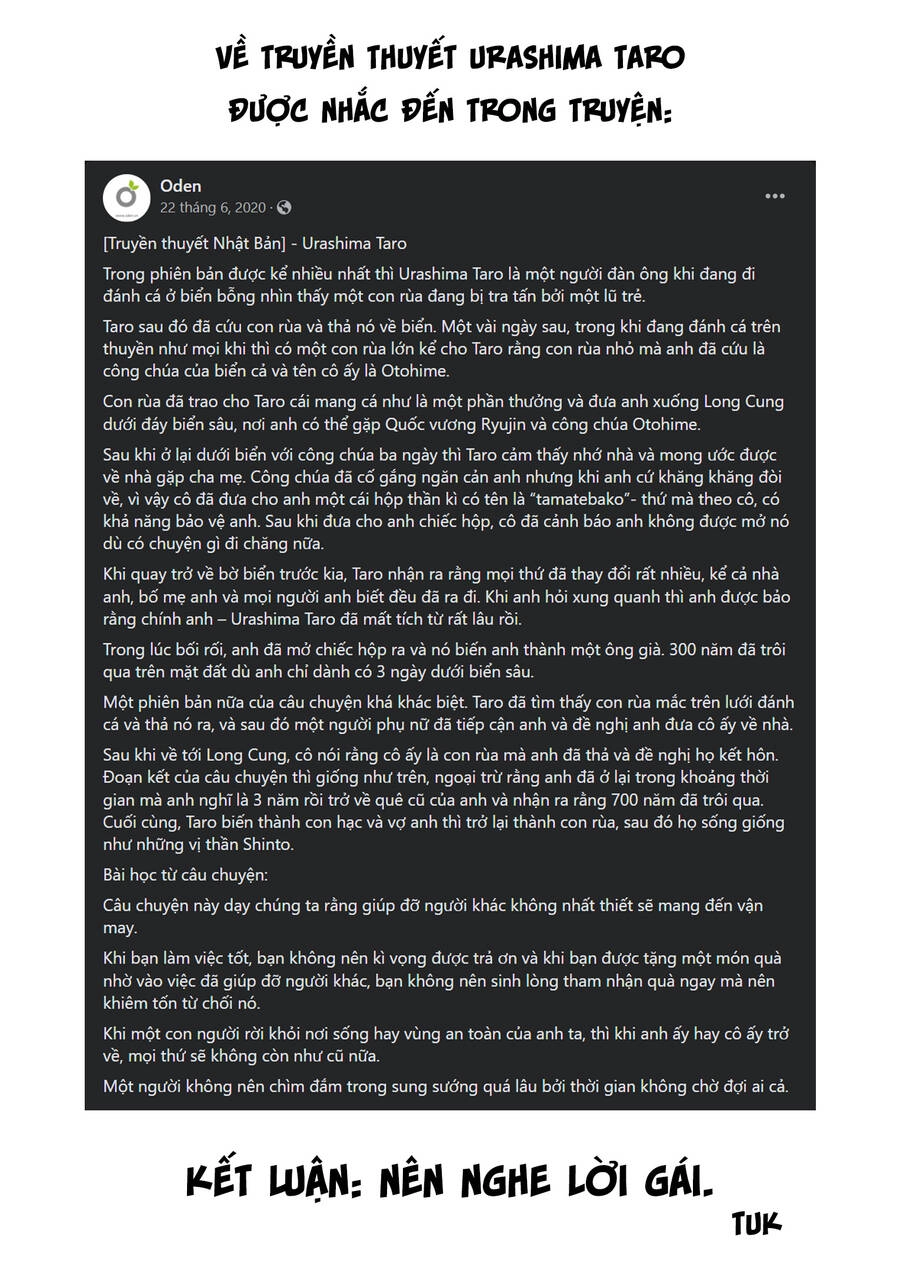 VỀ TRUYỀN THUYẾT URASHIMA TARO ĐƯỢC NHẮC ĐẾN TRONG TRUYỆN:

Oden
22 tháng 6, 2020 ·

[Truyền thuyết Nhật Bản] - Urashima Taro

Trong phiên bản được kể nhiều nhất thì Urashima Taro là một người đàn ông khi đang đi đánh cá ở biển bỗng nhìn thấy một con rùa đang bị tra tấn bởi một lũ trẻ.

Taro sau đó đã cứu con rùa và thả nó về biển. Một vài ngày sau, trong khi đang đánh cá trên thuyền như mọi khi thì có một con rùa lớn kể cho Taro rằng con rùa nhỏ mà anh đã cứu là công chúa của biển cả và tên cô ấy là Otohime.

Con rùa đã trao cho Taro cái mang cá như là một phần thưởng và đưa anh xuống Long Cung dưới đáy biển sâu, nơi anh có thể gặp Quốc vương Ryujin và công chúa Otohime.

Sau khi ở lại dưới biển với công chúa ba ngày thì Taro cảm thấy nhớ nhà và mong ước được về nhà gặp cha mẹ. Công chúa đã cố gắng ngăn cản anh nhưng khi anh cứ khăng khăng đòi về, vì vậy cô đã đưa cho anh một cái hộp thần kì có tên là "tamatebako"- thứ mà theo cô, có khả năng bảo vệ anh. Sau khi đưa cho anh chiếc hộp, cô đã cảnh báo anh không được mở nó dù có chuyện gì đi chăng nữa.

Khi quay trở về bờ biển trước kia, Taro nhận ra rằng mọi thứ đã thay đổi rất nhiều, kể cả nhà anh, bố mẹ anh và mọi người anh biết đều đã ra đi. Khi anh hỏi xung quanh thì anh được bảo rằng chính anh – Urashima Taro đã mất tích từ rất lâu rồi.

Trong lúc bối rối, anh đã mở chiếc hộp ra và nó biến anh thành một ông già. 300 năm đã trôi qua trên mặt đất dù anh chỉ dành có 3 ngày dưới biển sâu.

Một phiên bản nữa của câu chuyện khá khác biệt. Taro đã tìm thấy con rùa mắc trên lưới đánh cá và thả nó ra, và sau đó một người phụ nữ đã tiếp cận anh và đề nghị anh đưa cô ấy về nhà.

Sau khi về tới Long Cung, cô nói rằng cô ấy là con rùa mà anh đã thả và đề nghị họ kết hôn. Đoạn kết của câu chuyện thì giống như trên, ngoại trừ rằng anh đã ở lại trong khoảng thời gian mà anh nghĩ là 3 năm rồi trở về quê cũ của anh và nhận ra rằng 700 năm đã trôi qua. Cuối cùng, Taro biến thành con hạc và vợ anh thì trở lại thành con rùa, sau đó họ sống giống như những vị thần Shinto.

Bài học từ câu chuyện:

Câu chuyện này dạy chúng ta rằng giúp đỡ người khác không nhất thiết sẽ mang đến vận may.

Khi bạn làm việc tốt, bạn không nên kì vọng được trả ơn và khi bạn được tặng một món quà nhờ vào việc đã giúp đỡ người khác, bạn không nên sinh lòng tham nhận quà ngay mà nên khiêm tốn từ chối nó.

Khi một con người rời khỏi nơi sống hay vùng an toàn của anh ta, thì khi anh ấy hay cô ấy trở về, mọi thứ sẽ không còn như cũ nữa.

Một người không nên chìm đắm trong sung sướng quá lâu bởi thời gian không chờ đợi ai cả.

KẾT LUẬN: NÊN NGHE LỜI GÁI.

TUK